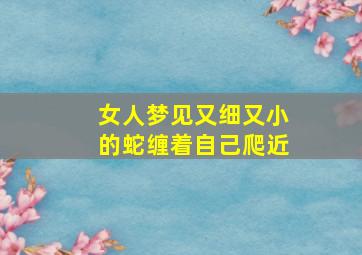 女人梦见又细又小的蛇缠着自己爬近